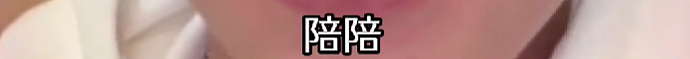 陪陪